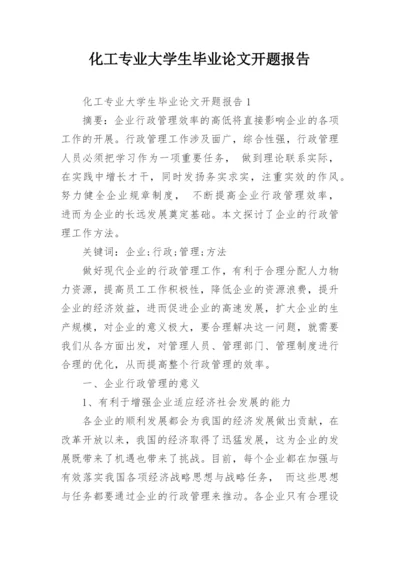 化工专业大学生毕业论文开题报告

化工专业大学生毕业论文开题报告1

摘要：企业行政管理效率的高低将直接影响企业的各项工作的开展。行政管理工作涉及面广，综合性强，行政管理人员必须把学习作为一项重要任务， 做到理论联系实际，在实践中增长才干，同时发扬务实求实，注重实效的作风。努力健全企业规章制度， 不断提高企业行政管理效率，进而为企业的长远发展奠定基础。本文探讨了企业的行政管理工作方法。

关键词：企业;行政;管理;方法

做好现代企业的行政管理工作，有利于合理分配人力物力资源，提高员工工作积极性，降低企业的资源浪费，提升企业的经济效益，进而促进企业的高速发展，扩大企业的生产规模，对企业的意义极大，要合理解决这一问题，就需要我们从各方面出发，对管理人员、管理部门、管理制度进行合理的优化，从而提高整个行政管理的效率。

一、企业行政管理的意义

1、有利于增强企业适应经济社会发展的能力

各企业的顺利发展都会为我国的经济发展做出贡献，在改革开放以来，我国的经济取得了迅猛发展，这为企业的发展既带来了机遇也带来了挑战。目前，每个企业都在加强与有效落实我国各项经济战略思想与战略任务， 而这些思想与任务都要通过企业的行政管理来推动。各企业只有合理设